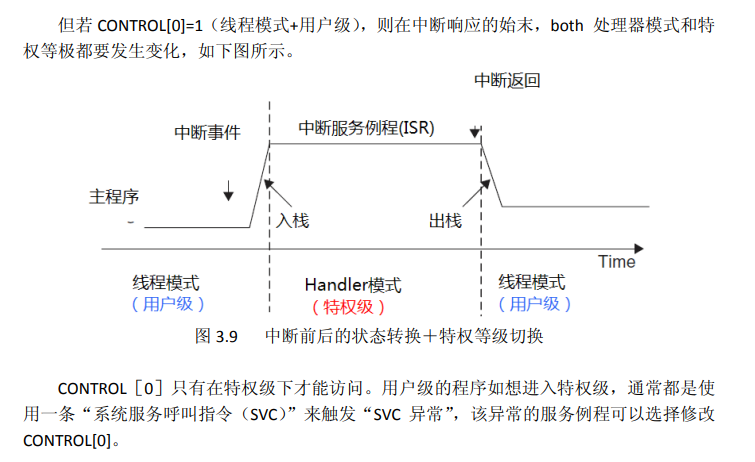 但若 CONTROL[0]=1（线程模式+用户级），则在中断响应的始末，both 处理器模式和特权等极都要发生变化，如下图所示。

中断返回

中断事件

中断服务例程(ISR)

主程序

-

入栈

出栈

Time

线程模式
（用户级）

Handler模式
（特权级）

线程模式
（用户级）

图 3.9　中断前后的状态转换＋特权等级切换

CONTROL［0］只有在特权级下才能访问。用户级的程序如想进入特权级，通常都是使用一条“系统服务呼叫指令（SVC）”来触发“SVC 异常”，该异常的服务例程可以选择修改 CONTROL[0]。